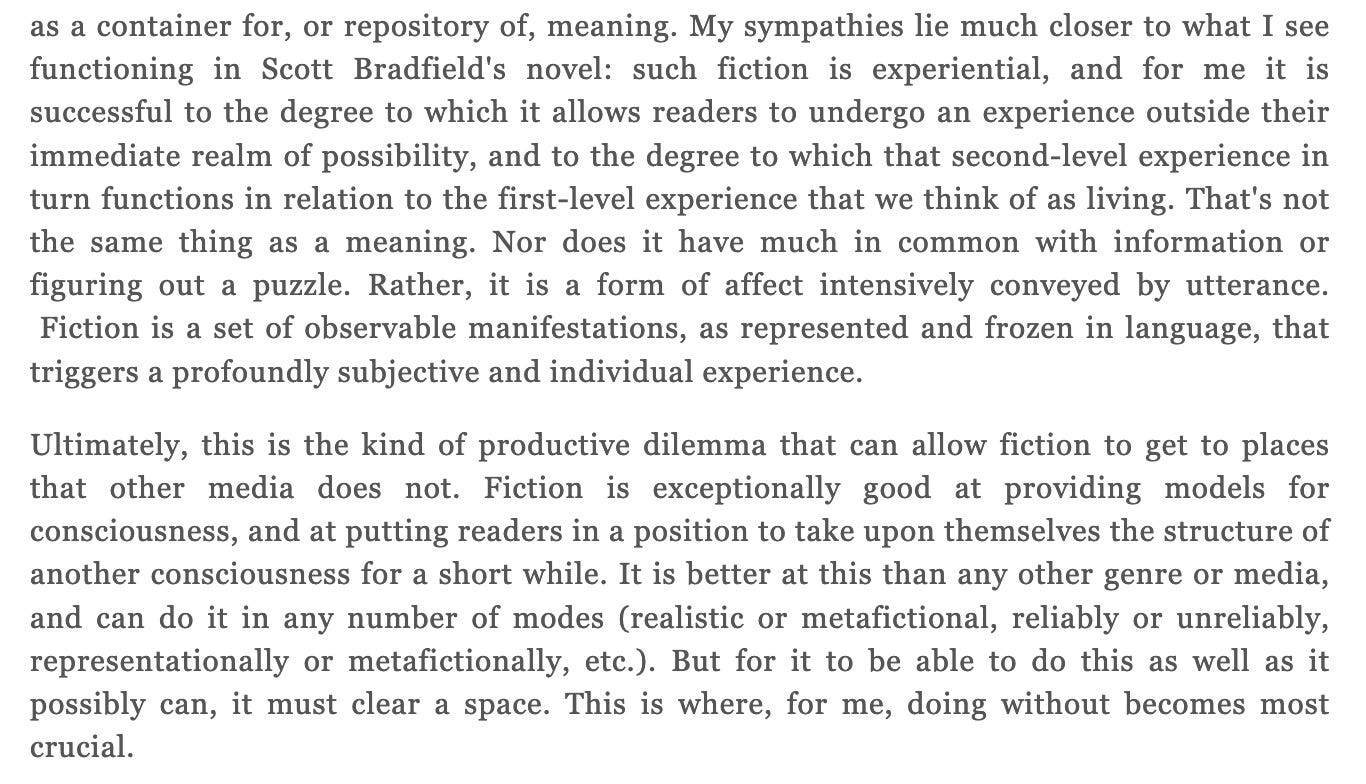 as a container for, or repository of, meaning. My sympathies lie much closer to what I see functioning in Scott Bradfield's novel: such fiction is experiential, and for me it is successful to the degree to which it allows readers to undergo an experience outside their immediate realm of possibility, and to the degree to which that second-level experience in turn functions in relation to the first-level experience that we think of as living. That's not the same thing as a meaning. Nor does it have much in common with information or figuring out a puzzle. Rather, it is a form of affect intensively conveyed by utterance. Fiction is a set of observable manifestations, as represented and frozen in language, that triggers a profoundly subjective and individual experience.

Ultimately, this is the kind of productive dilemma that can allow fiction to get to places that other media does not. Fiction is exceptionally good at providing models for consciousness, and at putting readers in a position to take upon themselves the structure of another consciousness for a short while. It is better at this than any other genre or media, and can do it in any number of modes (realistic or metafictional, reliably or unreliably, representationally or metafictionally, etc.). But for it to be able to do this as well as it possibly can, it must clear a space. This is where, for me, doing without becomes most crucial.